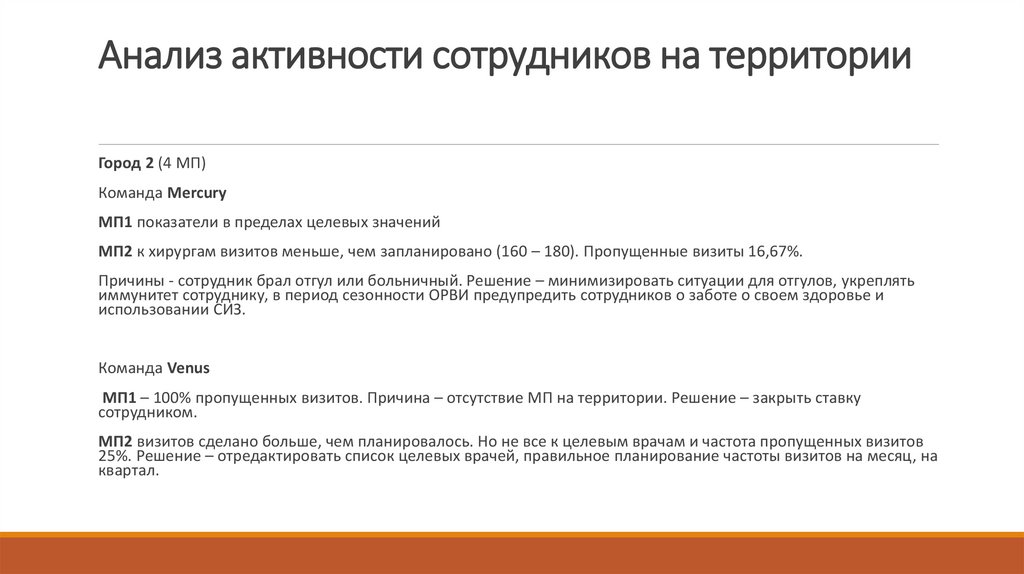 Анализ активности сотрудников на территории

Город 2 (4 МП)

Команда Mercury

МП1 показатели в пределах целевых значений

МП2 к хирургам визитов меньше, чем запланировано (160 – 180). Пропущенные визиты 16,67%.

Причины - сотрудник брал отгул или больничный. Решение – минимизировать ситуации для отгулов, укреплять иммунитет сотруднику, в период сезонности ОРВИ предупредить сотрудников о заботе о своем здоровье и использовании СИЗ.

Команда Venus

МП1 – 100% пропущенных визитов. Причина – отсутствие МП на территории. Решение – закрыть ставку сотрудником.

МП2 визитов сделано больше, чем планировалось. Но не все к целевым врачам и частота пропущенных визитов 25%. Решение – отредактировать список целевых врачей, правильное планирование частоты визитов на месяц, на квартал.